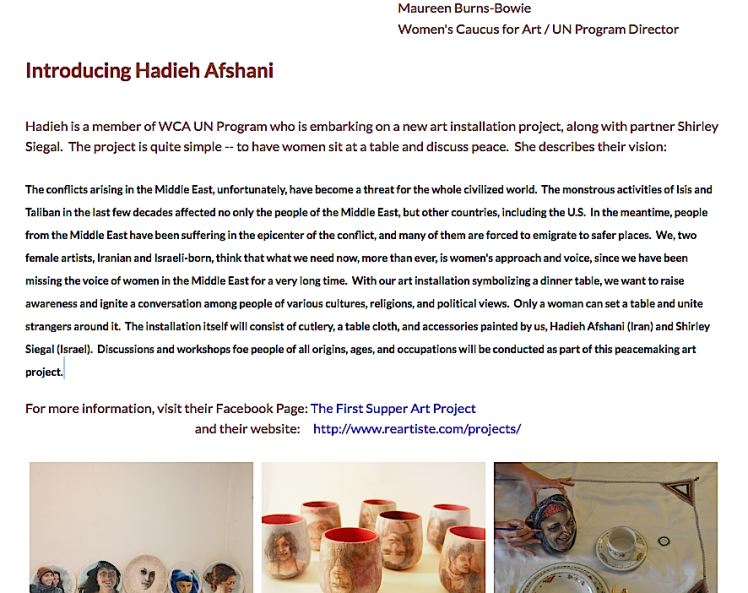 Maureen Burns-Bowie
Women's Caucus for Art / UN Program Director

Introducing Hadieh Afshani

Hadieh is a member of WCA UN Program who is embarking on a new art installation project, along with partner Shirley Siegal. The project is quite simple -- to have women sit at a table and discuss peace. She describes their vision:

The conflicts arising in the Middle East, unfortunately, have become a threat for the whole civilized world. The monstrous activities of Isis and Taliban in the last few decades affected no only the people of the Middle East, but other countries, including the U.S. In the meantime, people from the Middle East have been suffering in the epicenter of the conflict, and many of them are forced to emigrate to safer places. We, two female artists, Iranian and Israeli-born, think that what we need now, more than ever, is women's approach and voice, since we have been missing the voice of women in the Middle East for a very long time. With our art installation symbolizing a dinner table, we want to raise awareness and ignite a conversation among people of various cultures, religions, and political views. Only a woman can set a table and unite strangers around it. The installation itself will consist of cutlery, a table cloth, and accessories painted by us, Hadieh Afshani (Iran) and Shirley Siegal (Israel). Discussions and workshops foe people of all origins, ages, and occupations will be conducted as part of this peacemaking art project.

For more information, visit their Facebook Page: The First Supper Art Project
and their website: http://www.reartiste.com/projects/